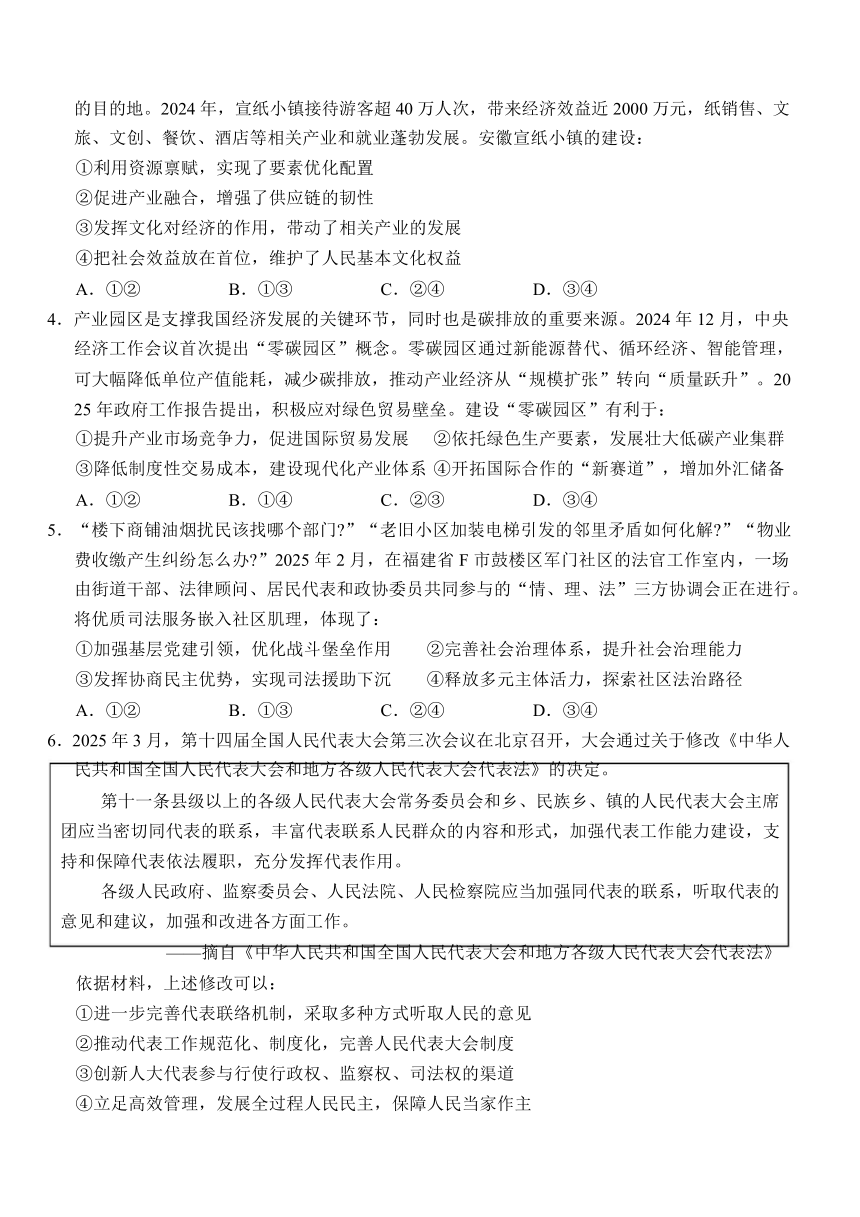 的目的地。2024 年，宣纸小镇接待游客超 40 万人次，带来经济效益近 2000 万元，纸销售、文旅、文创、餐饮、酒店等相关产业和就业蓬勃发展。安徽宣纸小镇的建设：
①利用资源禀赋，实现了要素优化配置
②促进产业融合，增强了供应链的韧性
③发挥文化对经济的作用，带动了相关产业的发展
④把社会效益放在首位，维护了人民基本文化权益
A．①②　　B．①③　　C．②④　　D．③④
4．产业园区是支撑我国经济发展的关键环节，同时也是碳排放的重要来源。2024 年 12 月，中央经济工作会议首次提出“零碳园区”概念。零碳园区通过新能源替代、循环经济、智能管理，可大幅降低单位产值能耗，减少碳排放，推动产业经济从“规模扩张”转向“质量跃升”。2025 年政府工作报告提出，积极应对绿色贸易壁垒。建设“零碳园区”有利于：
①提升产业市场竞争力，促进国际贸易发展　②依托绿色生产要素，发展壮大低碳产业集群
③降低制度性交易成本，建设现代化产业体系 ④开拓国际合作的“新赛道”，增加外汇储备
A．①②　　B．①④　　C．②③　　D．③④
5．“楼下商铺油烟扰民该找哪个部门？”“老旧小区加装电梯引发的邻里矛盾如何化解？”“物业费收缴产生纠纷怎么办？”2025 年 2 月，在福建省 F 市鼓楼区军门社区的法官工作室内，一场由街道干部、法律顾问、居民代表和政协委员共同参与的“情、理、法”三方协调会正在进行。将优质司法服务嵌入社区肌理，体现了：
①加强基层党建引领，优化战斗堡垒作用　②完善社会治理体系，提升社会治理能力
③发挥协商民主优势，实现司法援助下沉　④释放多元主体活力，探索社区法治路径
A．①②　　B．①③　　C．②④　　D．③④
6．2025 年 3 月，第十四届全国人民代表大会第三次会议在北京召开，大会通过关于修改《中华人民共和国全国人民代表大会和地方各级人民代表大会代表法》的决定。

第十一条县级以上的各级人民代表大会常务委员会和乡、民族乡、镇的人民代表大会主席团应当密切同代表的联系，丰富代表联系人民群众的内容和形式，加强代表工作能力建设，支持和保障代表依法履职，充分发挥代表作用。

各级人民政府、监察委员会、人民法院、人民检察院应当加强同代表的联系，听取代表的意见和建议，加强和改进各方面工作。

——摘自《中华人民共和国全国人民代表大会和地方各级人民代表大会代表法》
依据材料，上述修改可以：
①进一步完善代表联络机制，采取多种方式听取人民的意见
②推动代表工作规范化、制度化，完善人民代表大会制度
③创新人大代表参与行使行政权、监察权、司法权的渠道
④立足高效管理，发展全过程人民民主，保障人民当家作主